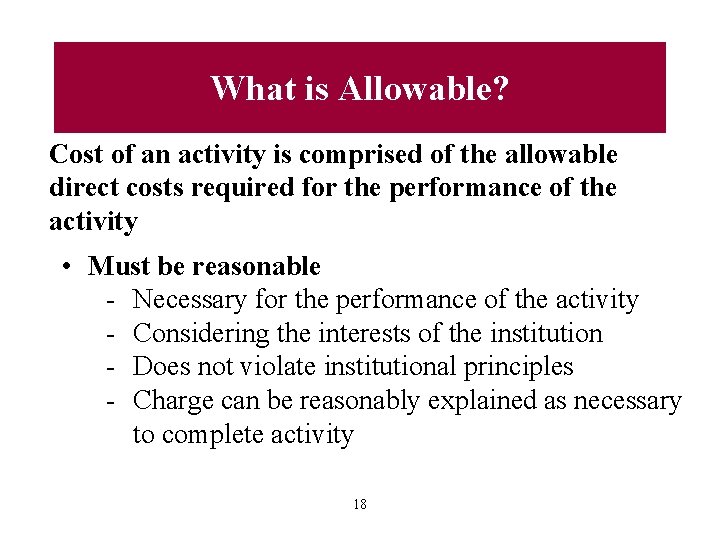 What is Allowable?

Cost of an activity is comprised of the allowable direct costs required for the performance of the activity

• Must be reasonable
- Necessary for the performance of the activity
- Considering the interests of the institution
- Does not violate institutional principles
- Charge can be reasonably explained as necessary to complete activity

18